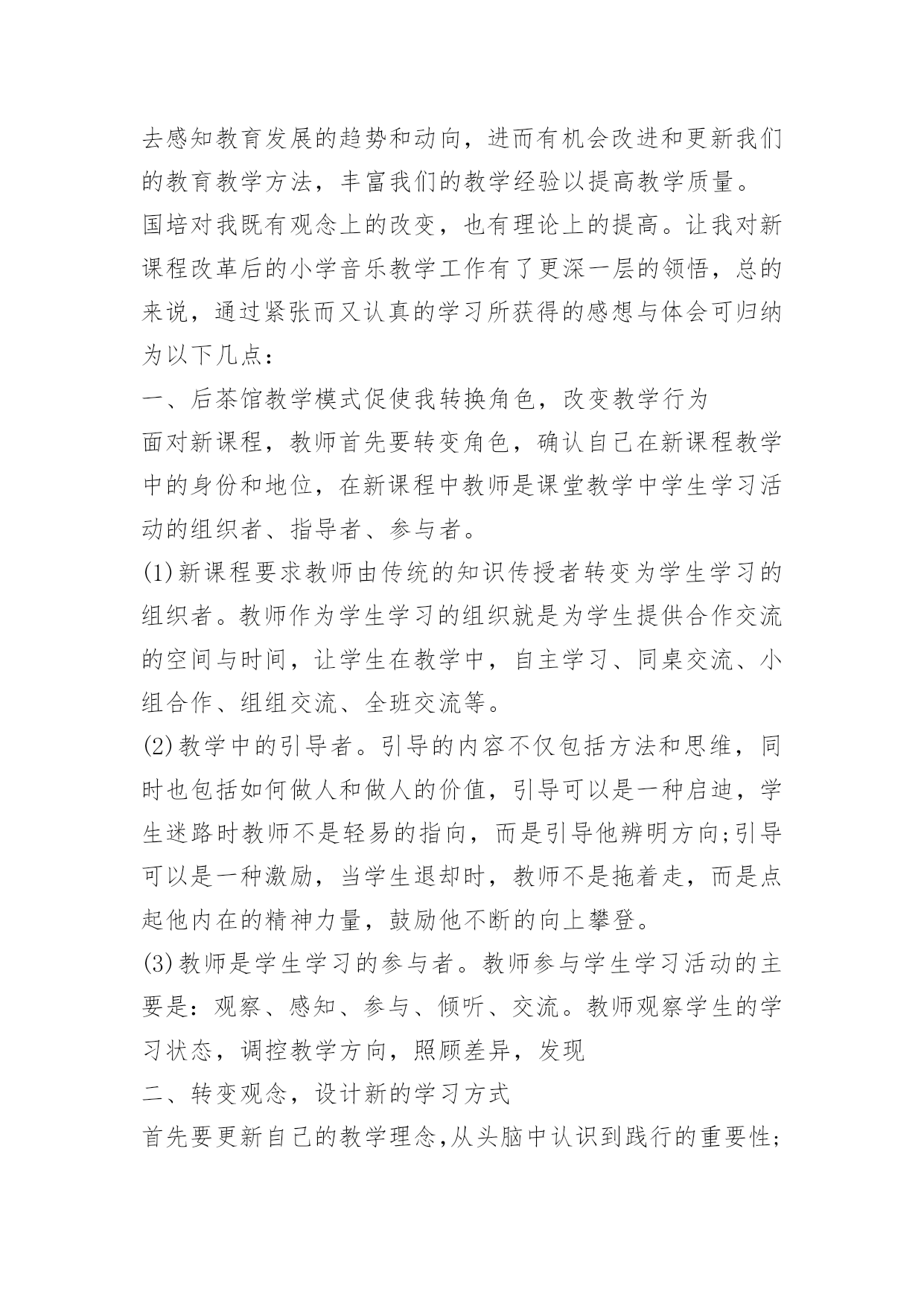 去感知教育发展的趋势和动向，进而有机会改进和更新我们的教育教学方法，丰富我们的教学经验以提高教学质量。

国培对我既有观念上的改变，也有理论上的提高。让我对新课程改革后的小学音乐教学工作有了更深一层的领悟，总的来说，通过紧张而又认真的学习所获得的感想与体会可归纳为以下几点：

一、后茶馆教学模式促使我转换角色，改变教学行为

面对新课程，教师首先要转变角色，确认自己在新课程教学中的身份和地位，在新课程中教师是课堂教学中学生学习活动的组织者、指导者、参与者。

(1)新课程要求教师由传统的知识传授者转变为学生学习的组织者。教师作为学生学习的组织就是为学生提供合作交流的空间与时间，让学生在教学中，自主学习、同桌交流、小组合作、组组交流、全班交流等。

(2)教学中的引导者。引导的内容不仅包括方法和思维，同时也包括如何做人和做人的价值，引导可以是一种启迪，学生迷路时教师不是轻易的指向，而是引导他辨明方向;引导可以是一种激励，当学生退却时，教师不是拖着走，而是点起他内在的精神力量，鼓励他不断的向上攀登。

(3)教师是学生学习的参与者。教师参与学生学习活动的主要是：观察、感知、参与、倾听、交流。教师观察学生的学习状态，调控教学方向，照顾差异，发现

二、转变观念，设计新的学习方式

首先要更新自己的教学理念,从头脑中认识到践行的重要性;